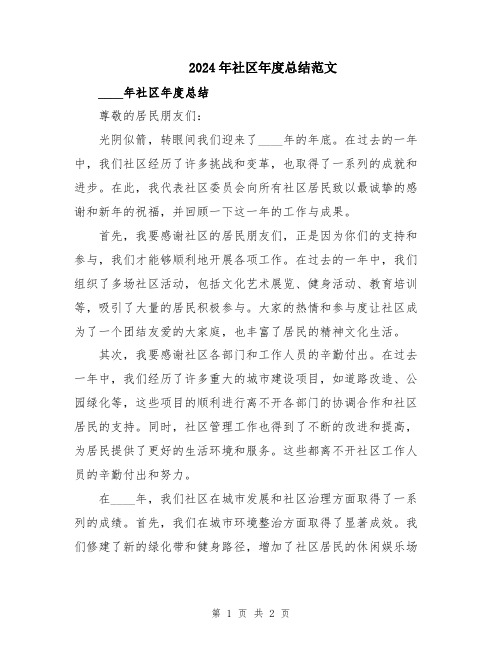 2024年社区年度总结范文

____年社区年度总结

尊敬的居民朋友们：

光阴似箭，转眼间我们迎来了____年的年底。在过去的一年中，我们社区经历了许多挑战和变革，也取得了一系列的成就和进步。在此，我代表社区委员会向所有社区居民致以最诚挚的感谢和新年的祝福，并回顾一下这一年的工作与成果。

首先，我要感谢社区的居民朋友们，正是因为你们的支持和参与，我们才能够顺利地开展各项工作。在过去的一年中，我们组织了多场社区活动，包括文化艺术展览、健身活动、教育培训等，吸引了大量的居民积极参与。大家的热情和参与度让社区成为了一个团结友爱的大家庭，也丰富了居民的精神文化生活。

其次，我要感谢社区各部门和工作人员的辛勤付出。在过去一年中，我们经历了许多重大的城市建设项目，如道路改造、公园绿化等，这些项目的顺利进行离不开各部门的协调合作和社区居民的支持。同时，社区管理工作也得到了不断的改进和提高，为居民提供了更好的生活环境和服务。这些都离不开社区工作人员的辛勤付出和努力。

在____年，我们社区在城市发展和社区治理方面取得了一系列的成绩。首先，我们在城市环境整治方面取得了显著成效。我们修建了新的绿化带和健身路径，增加了社区居民的休闲娱乐场

第 1 页 共 2 页